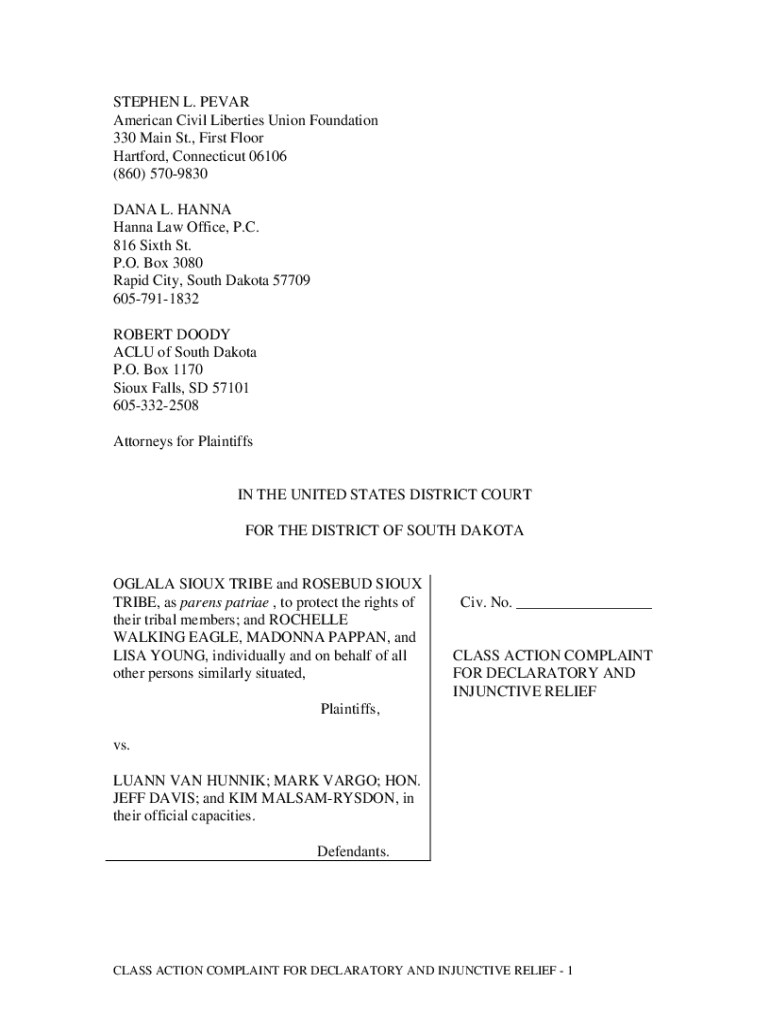 STEPHEN L. PEVAR
American Civil Liberties Union Foundation
330 Main St., First Floor
Hartford, Connecticut 06106
(860) 570-9830

DANA L. HANNA
Hanna Law Office, P.C.
816 Sixth St.
P.O. Box 3080
Rapid City, South Dakota 57709
605-791-1832

ROBERT DOODY
ACLU of South Dakota
P.O. Box 1170
Sioux Falls, SD 57101
605-332-2508

Attorneys for Plaintiffs

IN THE UNITED STATES DISTRICT COURT

FOR THE DISTRICT OF SOUTH DAKOTA

OGLALA SIOUX TRIBE and ROSEBUD SIOUX TRIBE, as parens patriae , to protect the rights of their tribal members; and ROCHELLE WALKING EAGLE, MADONNA PAPPAN, and LISA YOUNG, individually and on behalf of all other persons similarly situated,

Plaintiffs,

vs.

LUANN VAN HUNNIK; MARK VARGO; HON. JEFF DAVIS; and KIM MALSAM-RYSDON, in their official capacities.

Defendants.

Civ. No. ________________

CLASS ACTION COMPLAINT FOR DECLARATORY AND INJUNCTIVE RELIEF

CLASS ACTION COMPLAINT FOR DECLARATORY AND INJUNCTIVE RELIEF - 1